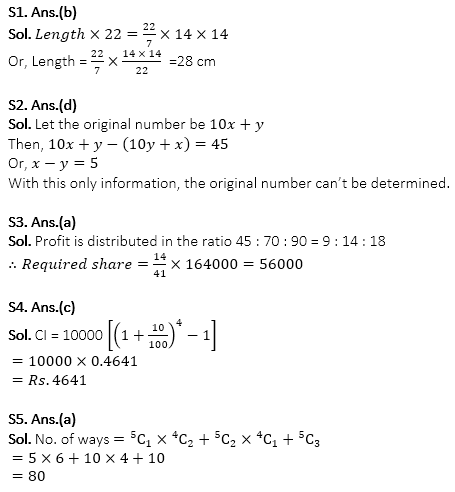 S1. Ans.(b)
Sol. $Length \times 22 = \frac{22}{7} \times 14 \times 14$
Or, Length = $\frac{22}{7} \times \frac{14 \times 14}{22}$ =28 cm

S2. Ans.(d)
Sol. Let the original number be $10x + y$
Then, $10x + y - (10y + x) = 45$
Or, $x - y = 5$
With this only information, the original number can't be determined.

S3. Ans.(a)
Sol. Profit is distributed in the ratio 45 : 70 : 90 = 9 : 14 : 18
$\therefore Required\ share = \frac{14}{41} \times 164000 = 56000$

S4. Ans.(c)
Sol. CI = 10000 $\left[\left(1 + \frac{10}{100}\right)^4 - 1\right]$
$= 10000 \times 0.4641$
$= Rs. 4641$

S5. Ans.(a)
Sol. No. of ways $= {}^5C_1 \times {}^4C_2 + {}^5C_2 \times {}^4C_1 + {}^5C_3$
$= 5 \times 6 + 10 \times 4 + 10$
$= 80$